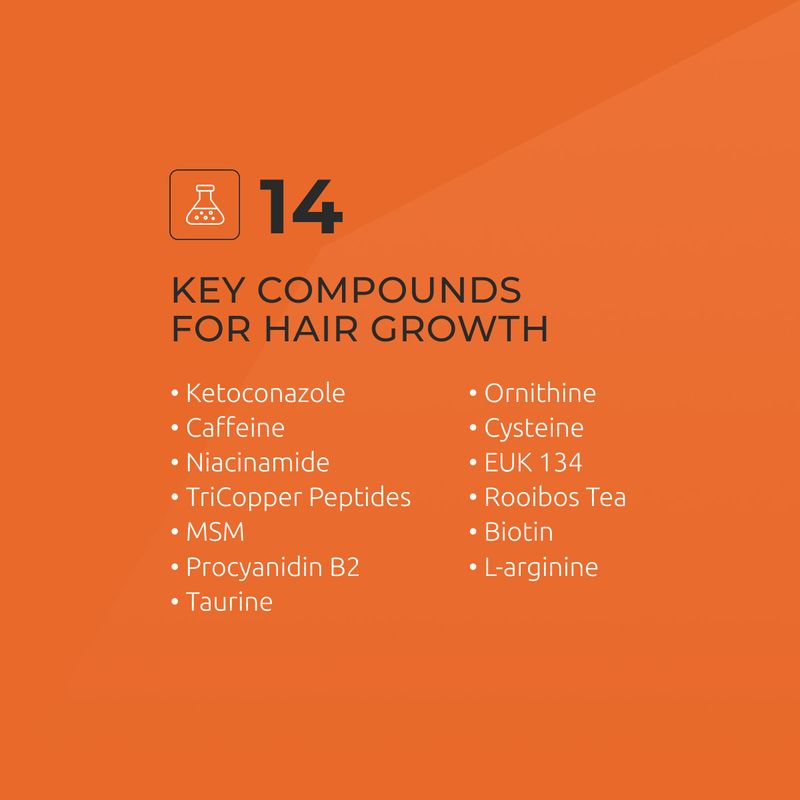 14

KEY COMPOUNDS FOR HAIR GROWTH

• Ketoconazole
• Caffeine
• Niacinamide
• TriCopper Peptides
• MSM
• Procyanidin B2
• Taurine

• Ornithine
• Cysteine
• EUK 134
• Rooibos Tea
• Biotin
• L-arginine